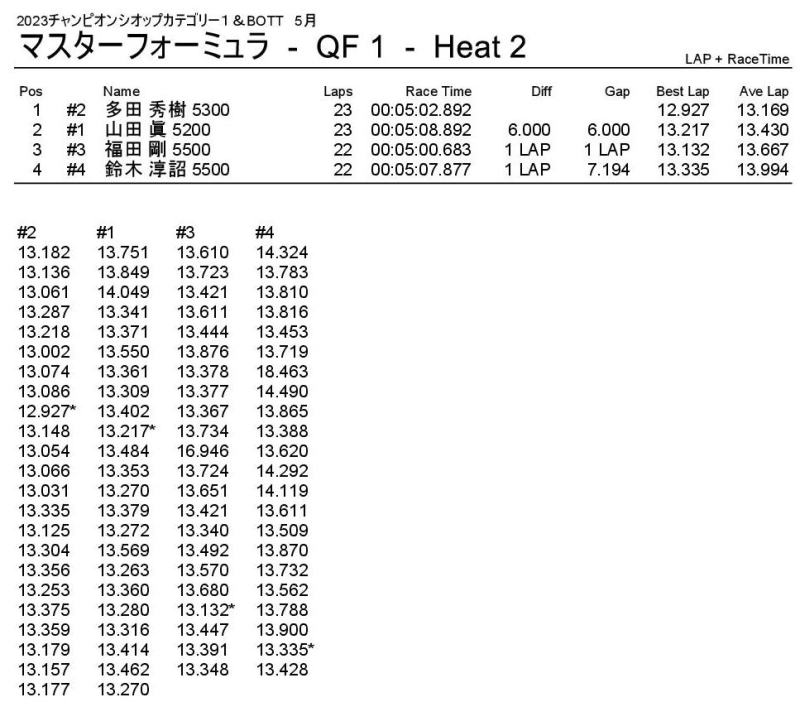 2023チャンピオンシオップカテゴリー1＆BOTT　5月

マスターフォーミュラ - QF 1 - Heat 2

LAP + RaceTime

| Pos | | Name | Laps | Race Time | Diff | Gap | Best Lap | Ave Lap |
|---|---|---|---|---|---|---|---|---|
| 1 | #2 | 多田 秀樹 5300 | 23 | 00:05:02.892 | | | 12.927 | 13.169 |
| 2 | #1 | 山田 眞 5200 | 23 | 00:05:08.892 | 6.000 | 6.000 | 13.217 | 13.430 |
| 3 | #3 | 福田 剛 5500 | 22 | 00:05:00.683 | 1 LAP | 1 LAP | 13.132 | 13.667 |
| 4 | #4 | 鈴木 淳詔 5500 | 22 | 00:05:07.877 | 1 LAP | 7.194 | 13.335 | 13.994 |

| #2 | #1 | #3 | #4 |
|---|---|---|---|
| 13.182 | 13.751 | 13.610 | 14.324 |
| 13.136 | 13.849 | 13.723 | 13.783 |
| 13.061 | 14.049 | 13.421 | 13.810 |
| 13.287 | 13.341 | 13.611 | 13.816 |
| 13.218 | 13.371 | 13.444 | 13.453 |
| 13.002 | 13.550 | 13.876 | 13.719 |
| 13.074 | 13.361 | 13.378 | 18.463 |
| 13.086 | 13.309 | 13.377 | 14.490 |
| 12.927* | 13.402 | 13.367 | 13.865 |
| 13.148 | 13.217* | 13.734 | 13.388 |
| 13.054 | 13.484 | 16.946 | 13.620 |
| 13.066 | 13.353 | 13.724 | 14.292 |
| 13.031 | 13.270 | 13.651 | 14.119 |
| 13.335 | 13.379 | 13.421 | 13.611 |
| 13.125 | 13.272 | 13.340 | 13.509 |
| 13.304 | 13.569 | 13.492 | 13.870 |
| 13.356 | 13.263 | 13.570 | 13.732 |
| 13.253 | 13.360 | 13.680 | 13.562 |
| 13.375 | 13.280 | 13.132* | 13.788 |
| 13.359 | 13.316 | 13.447 | 13.900 |
| 13.179 | 13.414 | 13.391 | 13.335* |
| 13.157 | 13.462 | 13.348 | 13.428 |
| 13.177 | 13.270 | | |